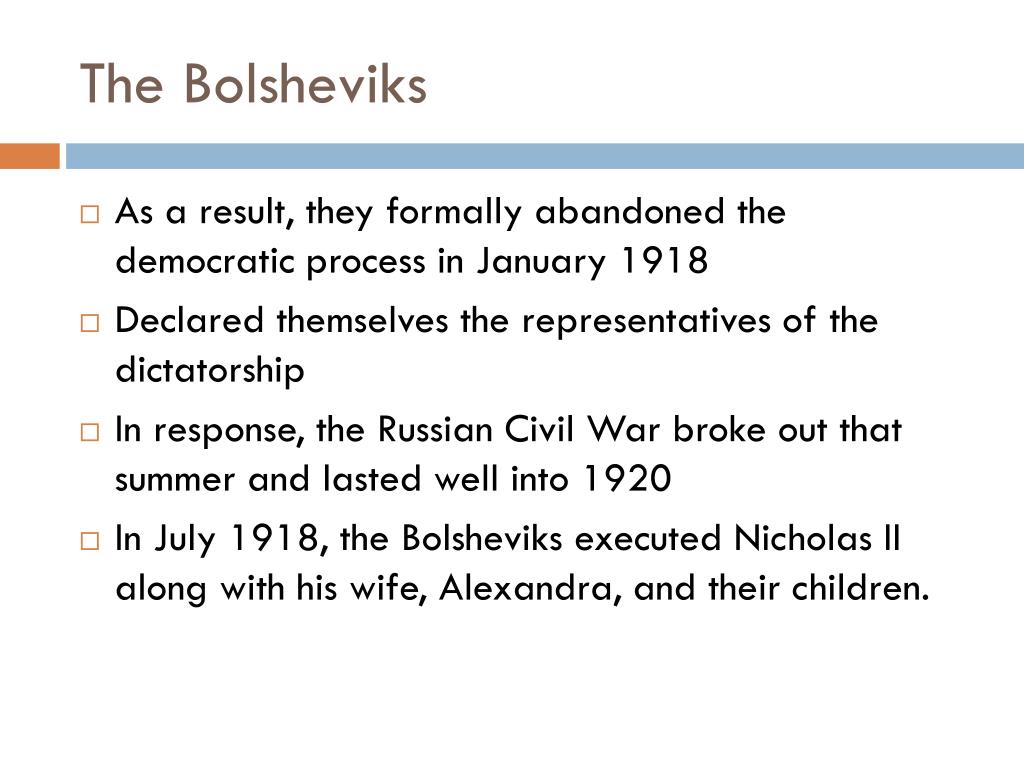 The Bolsheviks

□ As a result, they formally abandoned the democratic process in January 1918

□ Declared themselves the representatives of the dictatorship

□ In response, the Russian Civil War broke out that summer and lasted well into 1920

□ In July 1918, the Bolsheviks executed Nicholas II along with his wife, Alexandra, and their children.